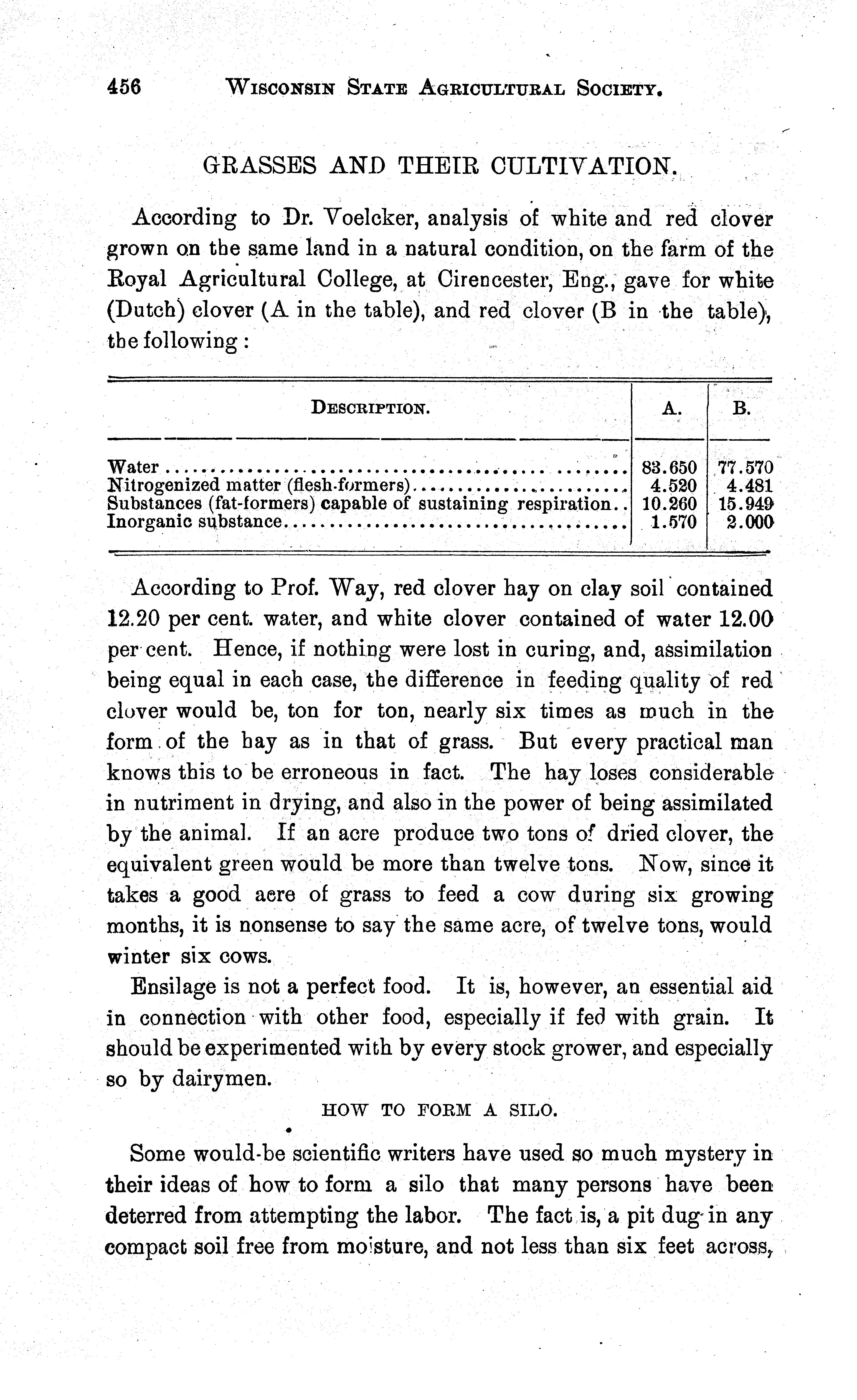 456 WISCONSIN STATE AGRICULTURAL SOCIETY.

GRASSES AND THEIR CULTIVATION.

According to Dr. Voelcker, analysis of white and red clover grown on the same land in a natural condition, on the farm of the Royal Agricultural College, at Cirencester, Eng., gave for white (Dutch) clover (A in the table), and red clover (B in the table), the following:

| DESCRIPTION. | A. | B. |
|---|---|---|
| Water | 83.650 | 77.570 |
| Nitrogenized matter (flesh-formers) | 4.520 | 4.481 |
| Substances (fat-formers) capable of sustaining respiration | 10.260 | 15.949 |
| Inorganic substance | 1.570 | 2.000 |

According to Prof. Way, red clover hay on clay soil contained 12.20 per cent. water, and white clover contained of water 12.00 per cent. Hence, if nothing were lost in curing, and, assimilation being equal in each case, the difference in feeding quality of red clover would be, ton for ton, nearly six times as much in the form of the hay as in that of grass. But every practical man knows this to be erroneous in fact. The hay loses considerable in nutriment in drying, and also in the power of being assimilated by the animal. If an acre produce two tons of dried clover, the equivalent green would be more than twelve tons. Now, since it takes a good acre of grass to feed a cow during six growing months, it is nonsense to say the same acre, of twelve tons, would winter six cows.

Ensilage is not a perfect food. It is, however, an essential aid in connection with other food, especially if fed with grain. It should be experimented with by every stock grower, and especially so by dairymen.

HOW TO FORM A SILO.

Some would-be scientific writers have used so much mystery in their ideas of how to form a silo that many persons have been deterred from attempting the labor. The fact is, a pit dug in any compact soil free from moisture, and not less than six feet across,